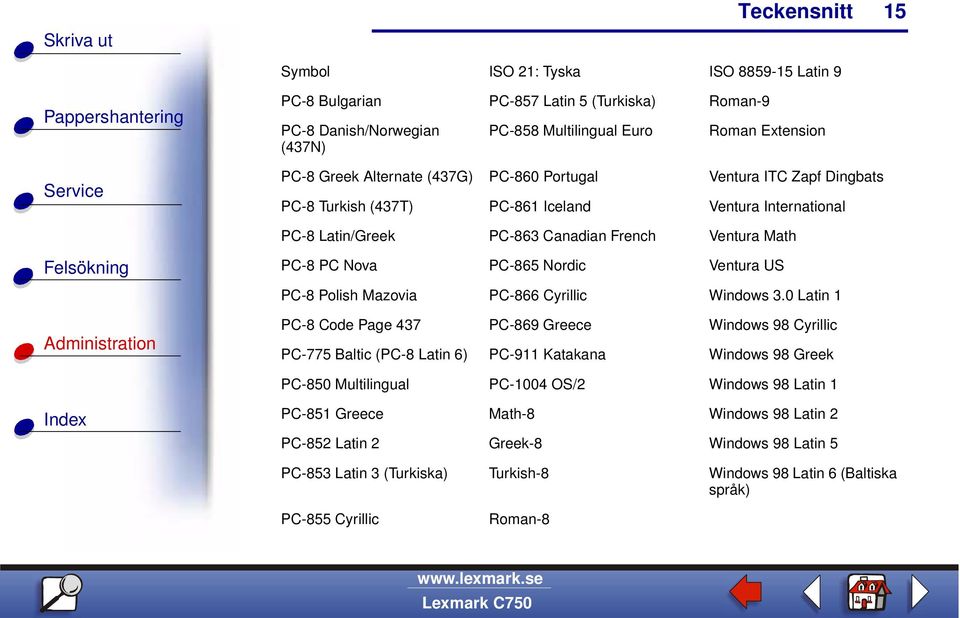 Teckensnitt 15

Skriva ut

Pappershantering

Service

Felsökning

Administration

Index

| | | |
|---|---|---|
| Symbol | ISO 21: Tyska | ISO 8859-15 Latin 9 |
| PC-8 Bulgarian | PC-857 Latin 5 (Turkiska) | Roman-9 |
| PC-8 Danish/Norwegian (437N) | PC-858 Multilingual Euro | Roman Extension |
| PC-8 Greek Alternate (437G) | PC-860 Portugal | Ventura ITC Zapf Dingbats |
| PC-8 Turkish (437T) | PC-861 Iceland | Ventura International |
| PC-8 Latin/Greek | PC-863 Canadian French | Ventura Math |
| PC-8 PC Nova | PC-865 Nordic | Ventura US |
| PC-8 Polish Mazovia | PC-866 Cyrillic | Windows 3.0 Latin 1 |
| PC-8 Code Page 437 | PC-869 Greece | Windows 98 Cyrillic |
| PC-775 Baltic (PC-8 Latin 6) | PC-911 Katakana | Windows 98 Greek |
| PC-850 Multilingual | PC-1004 OS/2 | Windows 98 Latin 1 |
| PC-851 Greece | Math-8 | Windows 98 Latin 2 |
| PC-852 Latin 2 | Greek-8 | Windows 98 Latin 5 |
| PC-853 Latin 3 (Turkiska) | Turkish-8 | Windows 98 Latin 6 (Baltiska språk) |
| PC-855 Cyrillic | Roman-8 | |

www.lexmark.se
Lexmark C750